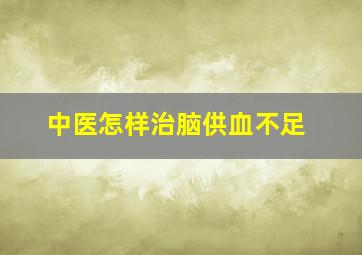 中医怎样治脑供血不足